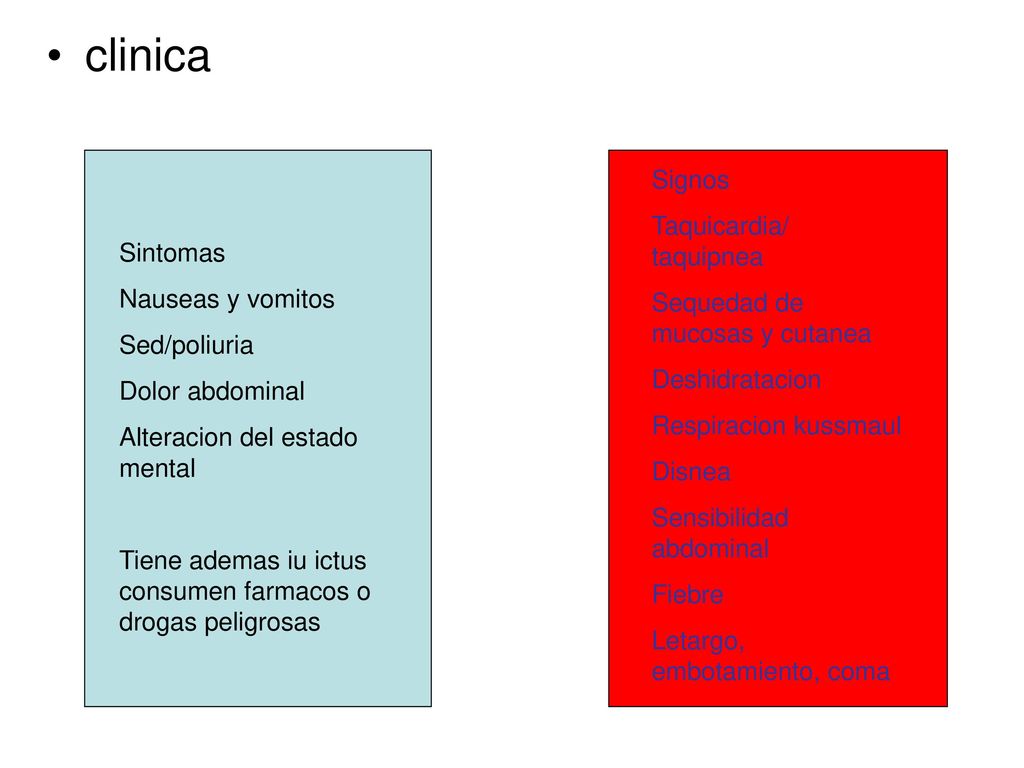 • clinica

Sintomas

Nauseas y vomitos

Sed/poliuria

Dolor abdominal

Alteracion del estado mental

Tiene ademas iu ictus consumen farmacos o drogas peligrosas

Signos

Taquicardia/ taquipnea

Sequedad de mucosas y cutanea

Deshidratacion

Respiracion kussmaul

Disnea

Sensibilidad abdominal

Fiebre

Letargo, embotamiento, coma